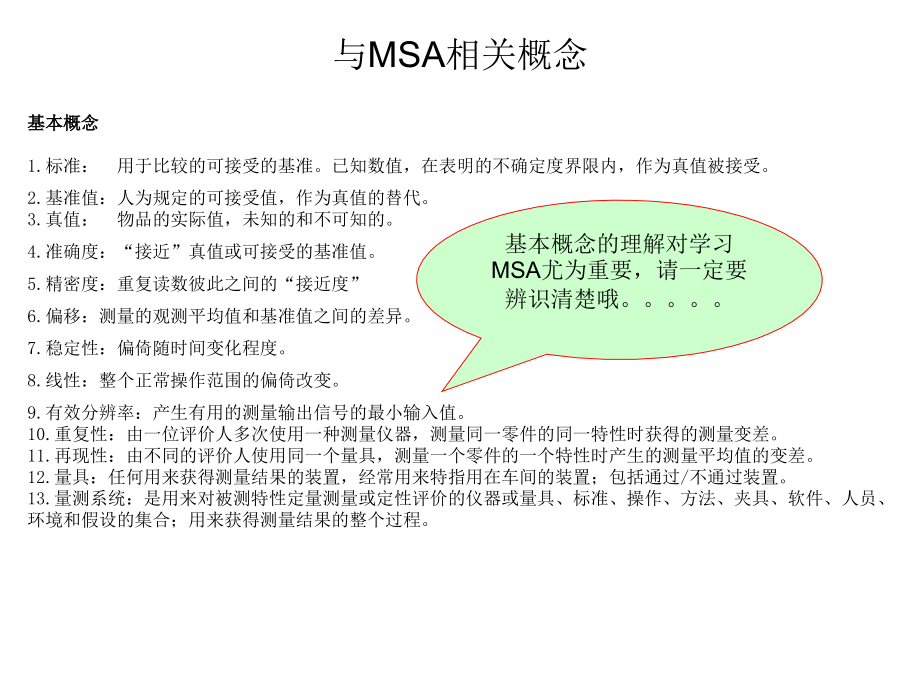 与MSA相关概念

基本概念

1.标准： 用于比较的可接受的基准。已知数值，在表明的不确定度界限内，作为真值被接受。

2.基准值：人为规定的可接受值，作为真值的替代。
3.真值： 物品的实际值，未知的和不可知的。

4.准确度：“接近”真值或可接受的基准值。

5.精密度：重复读数彼此之间的“接近度”

6.偏移：测量的观测平均值和基准值之间的差异。

7.稳定性：偏倚随时间变化程度。

8.线性：整个正常操作范围的偏倚改变。

9.有效分辨率：产生有用的测量输出信号的最小输入值。
10.重复性：由一位评价人多次使用一种测量仪器，测量同一零件的同一特性时获得的测量变差。
11.再现性：由不同的评价人使用同一个量具，测量一个零件的一个特性时产生的测量平均值的变差。
12.量具：任何用来获得测量结果的装置，经常用来特指用在车间的装置；包括通过/不通过装置。
13.量测系统：是用来对被测特性定量测量或定性评价的仪器或量具、标准、操作、方法、夹具、软件、人员、环境和假设的集合；用来获得测量结果的整个过程。

基本概念的理解对学习MSA尤为重要，请一定要辨识清楚哦。。。。。